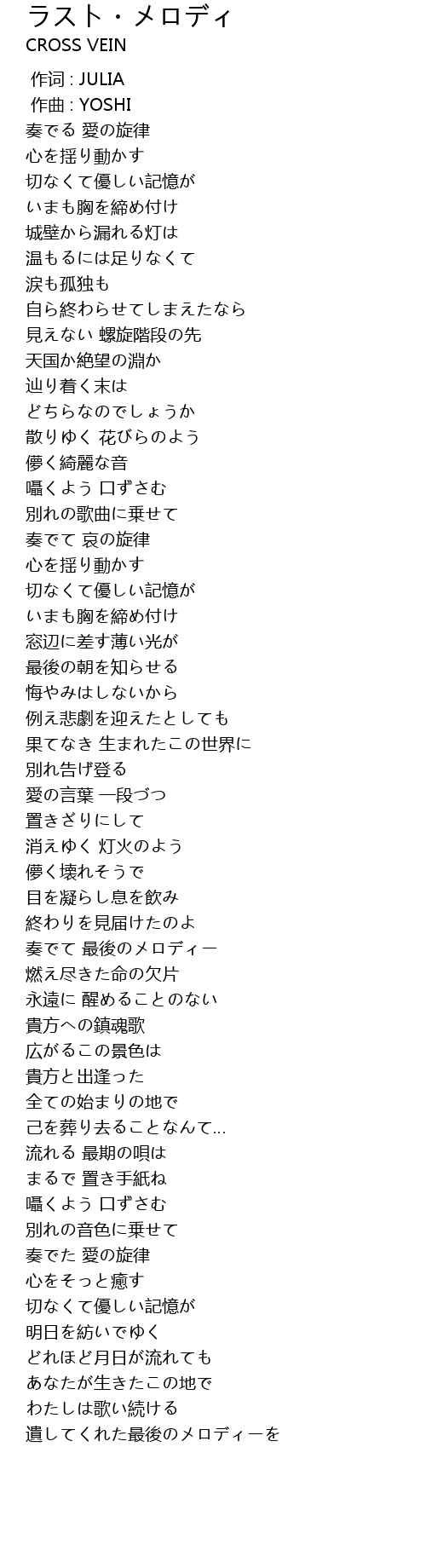 ラスト・メロディ
CROSS VEIN

作词 : JULIA
作曲 : YOSHI
奏でる 愛の旋律
心を揺り動かす
切なくて優しい記憶が
いまも胸を締め付け
城壁から漏れる灯は
温もるには足りなくて
涙も孤独も
自ら終わらせてしまえたなら
見えない 螺旋階段の先
天国か絶望の淵か
辿り着く末は
どちらなのでしょうか
散りゆく 花びらのよう
儚く綺麗な音
囁くよう 口ずさむ
別れの歌曲に乗せて
奏でて 哀の旋律
心を揺り動かす
切なくて優しい記憶が
いまも胸を締め付け
窓辺に差す薄い光が
最後の朝を知らせる
悔やみはしないから
例え悲劇を迎えたとしても
果てなき 生まれたこの世界に
別れ告げ登る
愛の言葉 一段づつ
置きざりにして
消えゆく 灯火のよう
儚く壊れそうで
目を凝らし息を飲み
終わりを見届けたのよ
奏でて 最後のメロディー
燃え尽きた命の欠片
永遠に 醒めることのない
貴方への鎮魂歌
広がるこの景色は
貴方と出逢った
全ての始まりの地で
己を葬り去ることなんて...
流れる 最期の唄は
まるで 置き手紙ね
囁くよう 口ずさむ
別れの音色に乗せて
奏でた 愛の旋律
心をそっと癒す
切なくて優しい記憶が
明日を紡いでゆく
どれほど月日が流れても
あなたが生きたこの地で
わたしは歌い続ける
遺してくれた最後のメロディーを